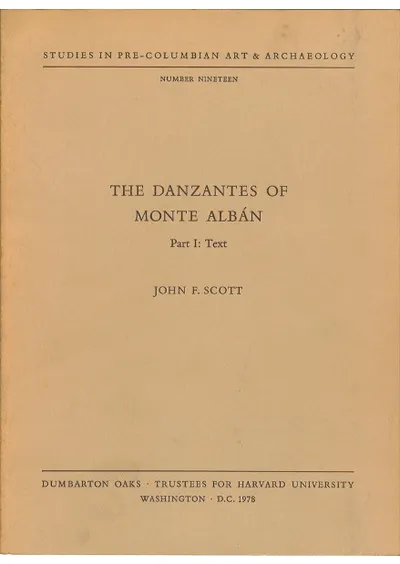 STUDIES IN PRE-COLUMBIAN ART & ARCHAEOLOGY

NUMBER NINETEEN

THE DANZANTES OF MONTE ALBÁN

Part I: Text

JOHN F. SCOTT

DUMBARTON OAKS · TRUSTEES FOR HARVARD UNIVERSITY
WASHINGTON · D.C. 1978